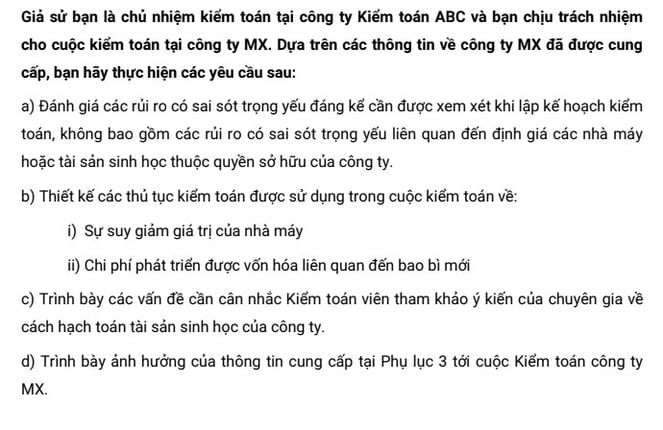 Giả sử bạn là chủ nhiệm kiểm toán tại công ty Kiểm toán ABC và bạn chịu trách nhiệm cho cuộc kiểm toán tại công ty MX. Dựa trên các thông tin về công ty MX đã được cung cấp, bạn hãy thực hiện các yêu cầu sau:

a) Đánh giá các rủi ro có sai sót trọng yếu đáng kể cần được xem xét khi lập kế hoạch kiểm toán, không bao gồm các rủi ro có sai sót trọng yếu liên quan đến định giá các nhà máy hoặc tài sản sinh học thuộc quyền sở hữu của công ty.

b) Thiết kế các thủ tục kiểm toán được sử dụng trong cuộc kiểm toán về:

i) Sự suy giảm giá trị của nhà máy

ii) Chi phí phát triển được vốn hóa liên quan đến bao bì mới

c) Trình bày các vấn đề cần cân nhắc Kiểm toán viên tham khảo ý kiến của chuyên gia về cách hạch toán tài sản sinh học của công ty.

d) Trình bày ảnh hưởng của thông tin cung cấp tại Phụ lục 3 tới cuộc Kiểm toán công ty MX.